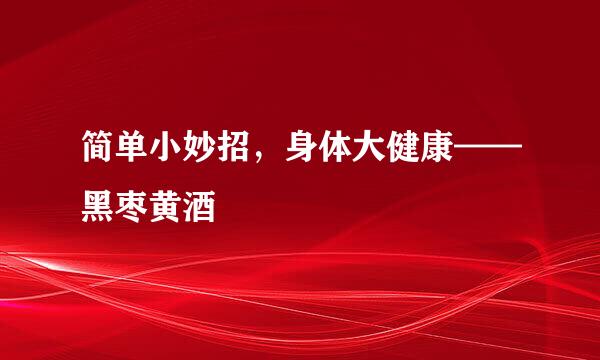 简单小妙招，身体大健康——黑枣黄酒